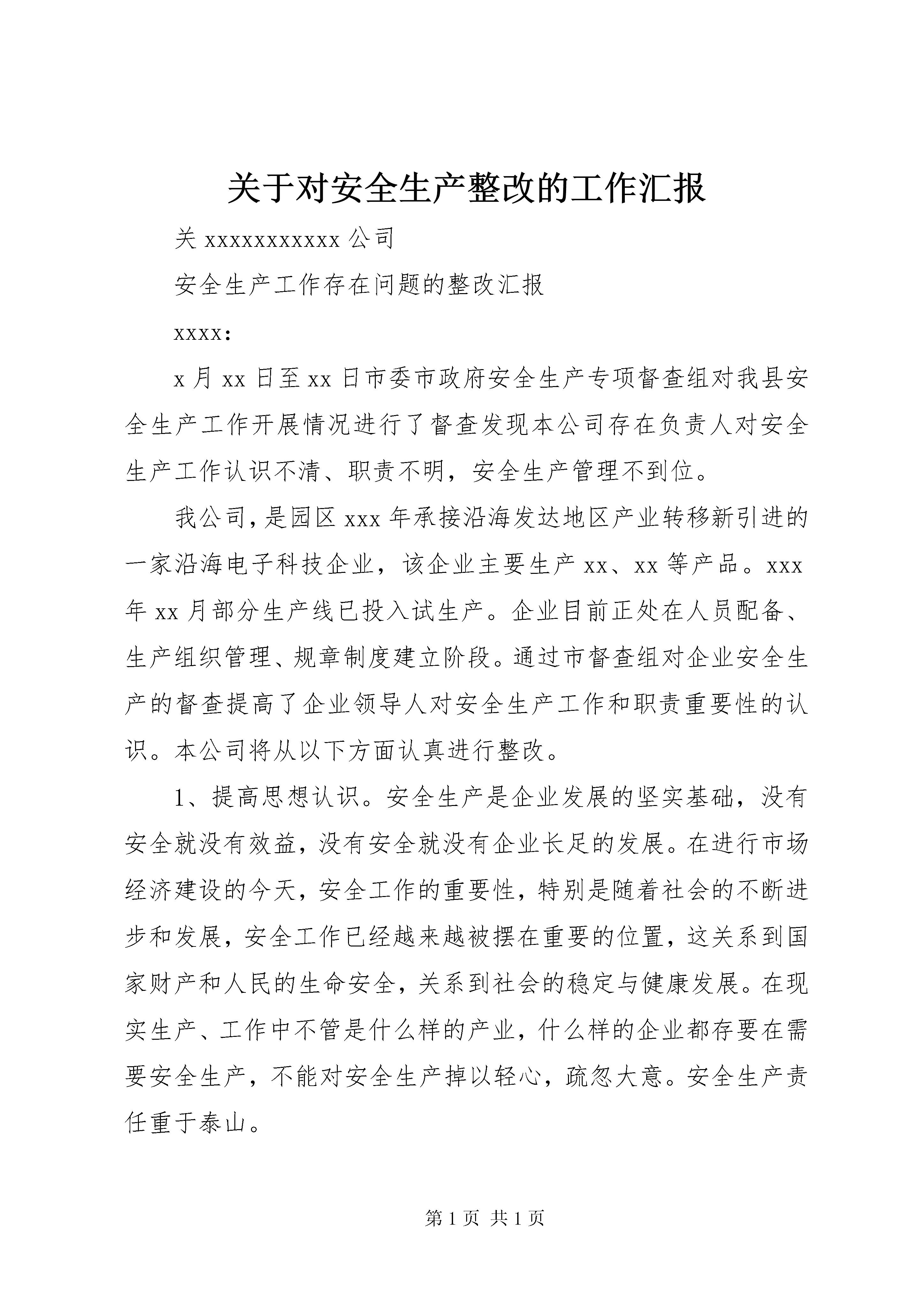 关于对安全生产整改的工作汇报

关 xxxxxxxxxxx 公司

安全生产工作存在问题的整改汇报

xxxx:

x 月 xx 日至 xx 日市委市政府安全生产专项督查组对我县安全生产工作开展情况进行了督查发现本公司存在负责人对安全生产工作认识不清、职责不明，安全生产管理不到位。

我公司，是园区 xxx 年承接沿海发达地区产业转移新引进的一家沿海电子科技企业，该企业主要生产 xx、xx 等产品。xxx 年 xx 月部分生产线已投入试生产。企业目前正处在人员配备、生产组织管理、规章制度建立阶段。通过市督查组对企业安全生产的督查提高了企业领导人对安全生产工作和职责重要性的认识。本公司将从以下方面认真进行整改。

1、提高思想认识。安全生产是企业发展的坚实基础，没有安全就没有效益，没有安全就没有企业长足的发展。在进行市场经济建设的今天，安全工作的重要性，特别是随着社会的不断进步和发展，安全工作已经越来越被摆在重要的位置，这关系到国家财产和人民的生命安全，关系到社会的稳定与健康发展。在现实生产、工作中不管是什么样的产业，什么样的企业都存要在需要安全生产，不能对安全生产掉以轻心，疏忽大意。安全生产责任重于泰山。

第 1 页 共 1 页